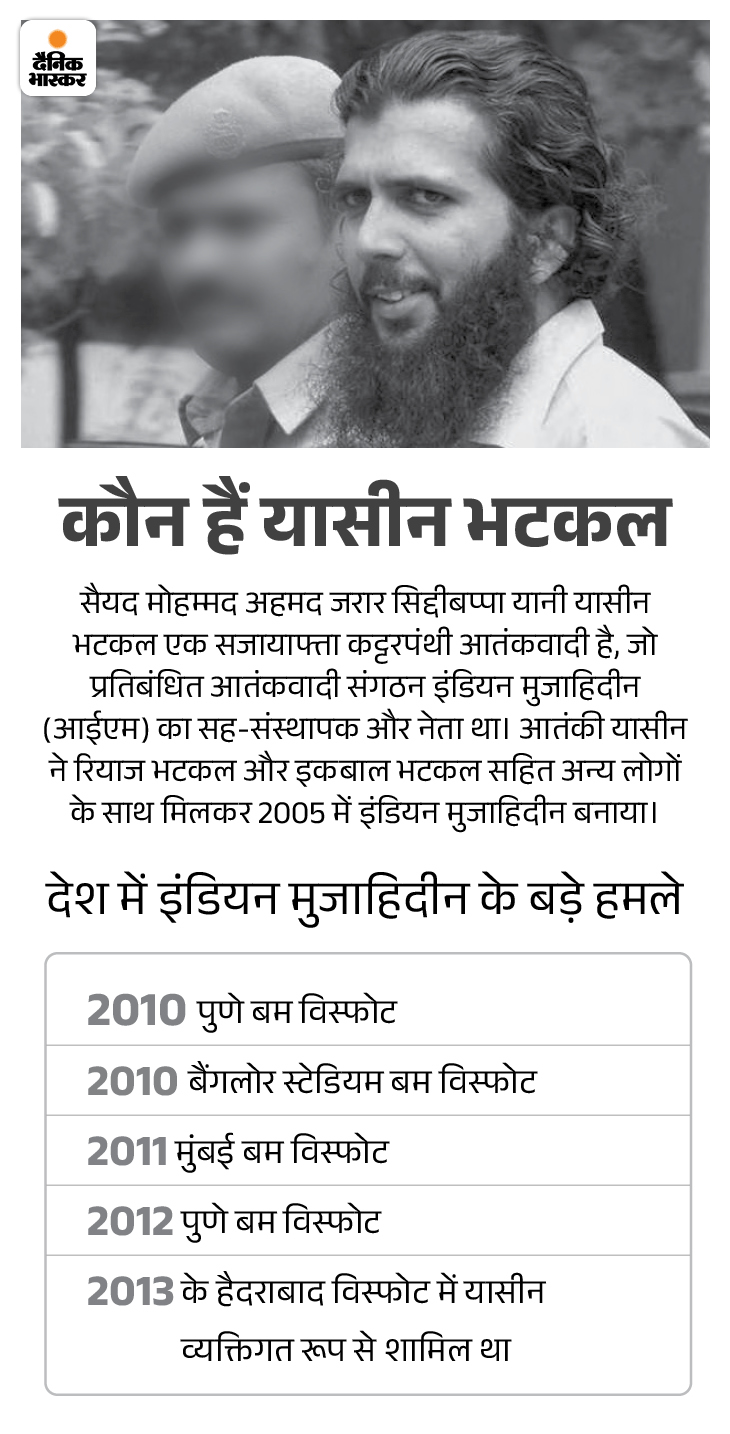 दैनिक भास्कर

कौन हैं यासीन भटकल

सैयद मोहम्मद अहमद जरार सिद्दीबप्पा यानी यासीन भटकल एक सजायाफ्ता कट्टरपंथी आतंकवादी है, जो प्रतिबंधित आतंकवादी संगठन इंडियन मुजाहिदीन (आईएम) का सह-संस्थापक और नेता था। आतंकी यासीन ने रियाज भटकल और इकबाल भटकल सहित अन्य लोगों के साथ मिलकर 2005 में इंडियन मुजाहिदीन बनाया।

देश में इंडियन मुजाहिदीन के बड़े हमले

2010 पुणे बम विस्फोट

2010 बैंगलोर स्टेडियम बम विस्फोट

2011 मुंबई बम विस्फोट

2012 पुणे बम विस्फोट

2013 के हैदराबाद विस्फोट में यासीन व्यक्तिगत रूप से शामिल था